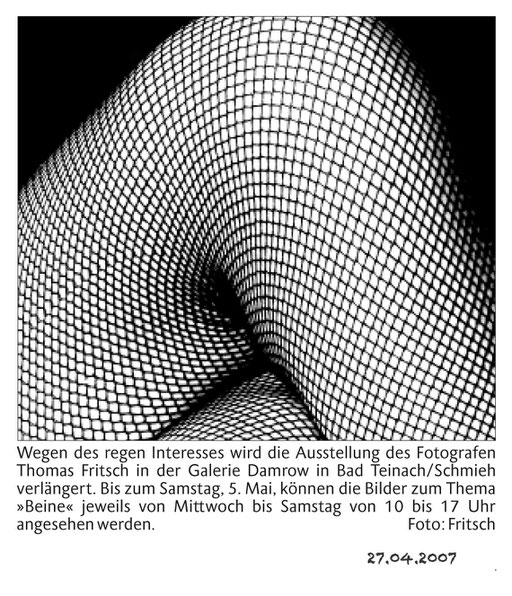 Wegen des regen Interesses wird die Ausstellung des Fotografen Thomas Fritsch in der Galerie Damrow in Bad Teinach/Schmieh verlängert. Bis zum Samstag, 5. Mai, können die Bilder zum Thema »Beine« jeweils von Mittwoch bis Samstag von 10 bis 17 Uhr angesehen werden. Foto: Fritsch

27.04.2007